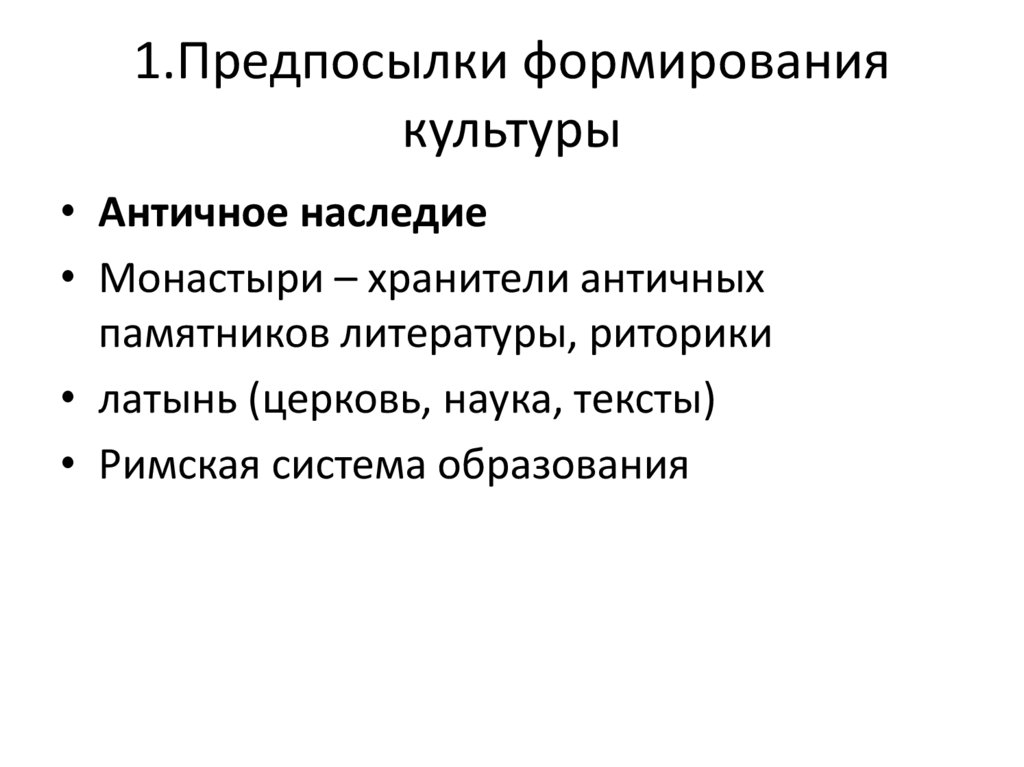 1.Предпосылки формирования культуры

• Античное наследие
• Монастыри – хранители античных памятников литературы, риторики
• латынь (церковь, наука, тексты)
• Римская система образования